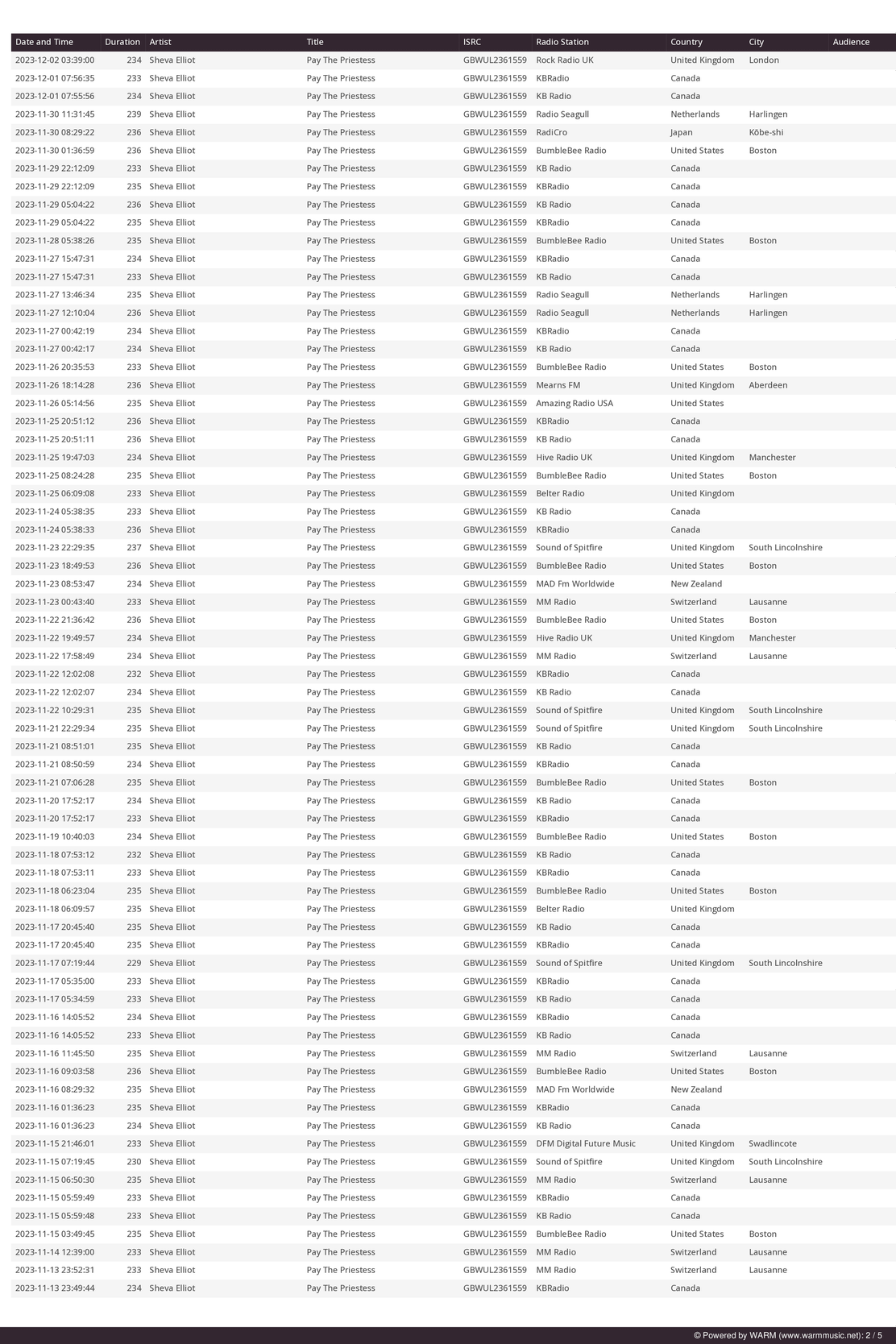 | Date and Time | Duration | Artist | Title | ISRC | Radio Station | Country | City | Audience |
|---|---|---|---|---|---|---|---|---|
| 2023-12-02 03:39:00 | 234 | Sheva Elliot | Pay The Priestess | GBWUL2361559 | Rock Radio UK | United Kingdom | London | |
| 2023-12-01 07:56:35 | 233 | Sheva Elliot | Pay The Priestess | GBWUL2361559 | KBRadio | Canada | | |
| 2023-12-01 07:55:56 | 234 | Sheva Elliot | Pay The Priestess | GBWUL2361559 | KB Radio | Canada | | |
| 2023-11-30 11:31:45 | 239 | Sheva Elliot | Pay The Priestess | GBWUL2361559 | Radio Seagull | Netherlands | Harlingen | |
| 2023-11-30 08:29:22 | 236 | Sheva Elliot | Pay The Priestess | GBWUL2361559 | RadiCro | Japan | Kōbe-shi | |
| 2023-11-30 01:36:59 | 236 | Sheva Elliot | Pay The Priestess | GBWUL2361559 | BumbleBee Radio | United States | Boston | |
| 2023-11-29 22:12:09 | 233 | Sheva Elliot | Pay The Priestess | GBWUL2361559 | KB Radio | Canada | | |
| 2023-11-29 22:12:09 | 235 | Sheva Elliot | Pay The Priestess | GBWUL2361559 | KBRadio | Canada | | |
| 2023-11-29 05:04:22 | 236 | Sheva Elliot | Pay The Priestess | GBWUL2361559 | KB Radio | Canada | | |
| 2023-11-29 05:04:22 | 235 | Sheva Elliot | Pay The Priestess | GBWUL2361559 | KBRadio | Canada | | |
| 2023-11-28 05:38:26 | 235 | Sheva Elliot | Pay The Priestess | GBWUL2361559 | BumbleBee Radio | United States | Boston | |
| 2023-11-27 15:47:31 | 234 | Sheva Elliot | Pay The Priestess | GBWUL2361559 | KBRadio | Canada | | |
| 2023-11-27 15:47:31 | 233 | Sheva Elliot | Pay The Priestess | GBWUL2361559 | KB Radio | Canada | | |
| 2023-11-27 13:46:34 | 235 | Sheva Elliot | Pay The Priestess | GBWUL2361559 | Radio Seagull | Netherlands | Harlingen | |
| 2023-11-27 12:10:04 | 236 | Sheva Elliot | Pay The Priestess | GBWUL2361559 | Radio Seagull | Netherlands | Harlingen | |
| 2023-11-27 00:42:19 | 234 | Sheva Elliot | Pay The Priestess | GBWUL2361559 | KBRadio | Canada | | |
| 2023-11-27 00:42:17 | 234 | Sheva Elliot | Pay The Priestess | GBWUL2361559 | KB Radio | Canada | | |
| 2023-11-26 20:35:53 | 233 | Sheva Elliot | Pay The Priestess | GBWUL2361559 | BumbleBee Radio | United States | Boston | |
| 2023-11-26 18:14:28 | 236 | Sheva Elliot | Pay The Priestess | GBWUL2361559 | Mearns FM | United Kingdom | Aberdeen | |
| 2023-11-26 05:14:56 | 235 | Sheva Elliot | Pay The Priestess | GBWUL2361559 | Amazing Radio USA | United States | | |
| 2023-11-25 20:51:12 | 236 | Sheva Elliot | Pay The Priestess | GBWUL2361559 | KBRadio | Canada | | |
| 2023-11-25 20:51:11 | 236 | Sheva Elliot | Pay The Priestess | GBWUL2361559 | KB Radio | Canada | | |
| 2023-11-25 19:47:03 | 234 | Sheva Elliot | Pay The Priestess | GBWUL2361559 | Hive Radio UK | United Kingdom | Manchester | |
| 2023-11-25 08:24:28 | 235 | Sheva Elliot | Pay The Priestess | GBWUL2361559 | BumbleBee Radio | United States | Boston | |
| 2023-11-25 06:09:08 | 233 | Sheva Elliot | Pay The Priestess | GBWUL2361559 | Belter Radio | United Kingdom | | |
| 2023-11-24 05:38:35 | 233 | Sheva Elliot | Pay The Priestess | GBWUL2361559 | KB Radio | Canada | | |
| 2023-11-24 05:38:33 | 236 | Sheva Elliot | Pay The Priestess | GBWUL2361559 | KBRadio | Canada | | |
| 2023-11-23 22:29:35 | 237 | Sheva Elliot | Pay The Priestess | GBWUL2361559 | Sound of Spitfire | United Kingdom | South Lincolnshire | |
| 2023-11-23 18:49:53 | 236 | Sheva Elliot | Pay The Priestess | GBWUL2361559 | BumbleBee Radio | United States | Boston | |
| 2023-11-23 08:53:47 | 234 | Sheva Elliot | Pay The Priestess | GBWUL2361559 | MAD Fm Worldwide | New Zealand | | |
| 2023-11-23 00:43:40 | 233 | Sheva Elliot | Pay The Priestess | GBWUL2361559 | MM Radio | Switzerland | Lausanne | |
| 2023-11-22 21:36:42 | 236 | Sheva Elliot | Pay The Priestess | GBWUL2361559 | BumbleBee Radio | United States | Boston | |
| 2023-11-22 19:49:57 | 234 | Sheva Elliot | Pay The Priestess | GBWUL2361559 | Hive Radio UK | United Kingdom | Manchester | |
| 2023-11-22 17:58:49 | 234 | Sheva Elliot | Pay The Priestess | GBWUL2361559 | MM Radio | Switzerland | Lausanne | |
| 2023-11-22 12:02:08 | 232 | Sheva Elliot | Pay The Priestess | GBWUL2361559 | KBRadio | Canada | | |
| 2023-11-22 12:02:07 | 234 | Sheva Elliot | Pay The Priestess | GBWUL2361559 | KB Radio | Canada | | |
| 2023-11-22 10:29:31 | 235 | Sheva Elliot | Pay The Priestess | GBWUL2361559 | Sound of Spitfire | United Kingdom | South Lincolnshire | |
| 2023-11-21 22:29:34 | 235 | Sheva Elliot | Pay The Priestess | GBWUL2361559 | Sound of Spitfire | United Kingdom | South Lincolnshire | |
| 2023-11-21 08:51:01 | 235 | Sheva Elliot | Pay The Priestess | GBWUL2361559 | KB Radio | Canada | | |
| 2023-11-21 08:50:59 | 234 | Sheva Elliot | Pay The Priestess | GBWUL2361559 | KBRadio | Canada | | |
| 2023-11-21 07:06:28 | 235 | Sheva Elliot | Pay The Priestess | GBWUL2361559 | BumbleBee Radio | United States | Boston | |
| 2023-11-20 17:52:17 | 234 | Sheva Elliot | Pay The Priestess | GBWUL2361559 | KB Radio | Canada | | |
| 2023-11-20 17:52:17 | 233 | Sheva Elliot | Pay The Priestess | GBWUL2361559 | KBRadio | Canada | | |
| 2023-11-19 10:40:03 | 234 | Sheva Elliot | Pay The Priestess | GBWUL2361559 | BumbleBee Radio | United States | Boston | |
| 2023-11-18 07:53:12 | 232 | Sheva Elliot | Pay The Priestess | GBWUL2361559 | KB Radio | Canada | | |
| 2023-11-18 07:53:11 | 233 | Sheva Elliot | Pay The Priestess | GBWUL2361559 | KBRadio | Canada | | |
| 2023-11-18 06:23:04 | 235 | Sheva Elliot | Pay The Priestess | GBWUL2361559 | BumbleBee Radio | United States | Boston | |
| 2023-11-18 06:09:57 | 235 | Sheva Elliot | Pay The Priestess | GBWUL2361559 | Belter Radio | United Kingdom | | |
| 2023-11-17 20:45:40 | 235 | Sheva Elliot | Pay The Priestess | GBWUL2361559 | KB Radio | Canada | | |
| 2023-11-17 20:45:40 | 235 | Sheva Elliot | Pay The Priestess | GBWUL2361559 | KBRadio | Canada | | |
| 2023-11-17 07:19:44 | 229 | Sheva Elliot | Pay The Priestess | GBWUL2361559 | Sound of Spitfire | United Kingdom | South Lincolnshire | |
| 2023-11-17 05:35:00 | 233 | Sheva Elliot | Pay The Priestess | GBWUL2361559 | KBRadio | Canada | | |
| 2023-11-17 05:34:59 | 233 | Sheva Elliot | Pay The Priestess | GBWUL2361559 | KB Radio | Canada | | |
| 2023-11-16 14:05:52 | 234 | Sheva Elliot | Pay The Priestess | GBWUL2361559 | KBRadio | Canada | | |
| 2023-11-16 14:05:52 | 233 | Sheva Elliot | Pay The Priestess | GBWUL2361559 | KB Radio | Canada | | |
| 2023-11-16 11:45:50 | 235 | Sheva Elliot | Pay The Priestess | GBWUL2361559 | MM Radio | Switzerland | Lausanne | |
| 2023-11-16 09:03:58 | 236 | Sheva Elliot | Pay The Priestess | GBWUL2361559 | BumbleBee Radio | United States | Boston | |
| 2023-11-16 08:29:32 | 235 | Sheva Elliot | Pay The Priestess | GBWUL2361559 | MAD Fm Worldwide | New Zealand | | |
| 2023-11-16 01:36:23 | 235 | Sheva Elliot | Pay The Priestess | GBWUL2361559 | KBRadio | Canada | | |
| 2023-11-16 01:36:23 | 234 | Sheva Elliot | Pay The Priestess | GBWUL2361559 | KB Radio | Canada | | |
| 2023-11-15 21:46:01 | 233 | Sheva Elliot | Pay The Priestess | GBWUL2361559 | DFM Digital Future Music | United Kingdom | Swadlincote | |
| 2023-11-15 07:19:45 | 230 | Sheva Elliot | Pay The Priestess | GBWUL2361559 | Sound of Spitfire | United Kingdom | South Lincolnshire | |
| 2023-11-15 06:50:30 | 235 | Sheva Elliot | Pay The Priestess | GBWUL2361559 | MM Radio | Switzerland | Lausanne | |
| 2023-11-15 05:59:49 | 233 | Sheva Elliot | Pay The Priestess | GBWUL2361559 | KBRadio | Canada | | |
| 2023-11-15 05:59:48 | 233 | Sheva Elliot | Pay The Priestess | GBWUL2361559 | KB Radio | Canada | | |
| 2023-11-15 03:49:45 | 235 | Sheva Elliot | Pay The Priestess | GBWUL2361559 | BumbleBee Radio | United States | Boston | |
| 2023-11-14 12:39:00 | 233 | Sheva Elliot | Pay The Priestess | GBWUL2361559 | MM Radio | Switzerland | Lausanne | |
| 2023-11-13 23:52:31 | 233 | Sheva Elliot | Pay The Priestess | GBWUL2361559 | MM Radio | Switzerland | Lausanne | |
| 2023-11-13 23:49:44 | 234 | Sheva Elliot | Pay The Priestess | GBWUL2361559 | KBRadio | Canada | | |

© Powered by WARM (www.warmmusic.net): 2 / 5